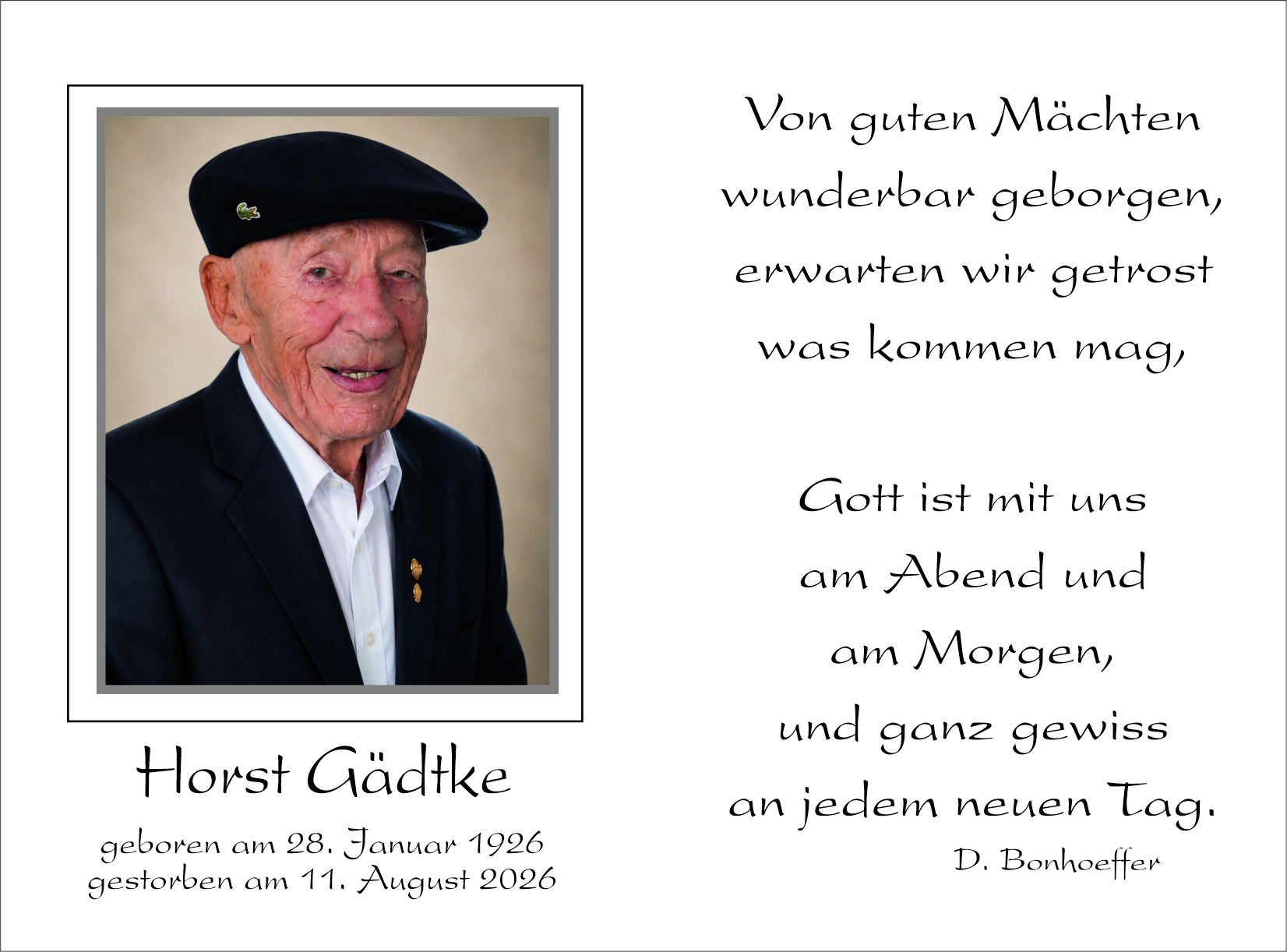 Horst Gädtke

geboren am 28. Januar 1926
gestorben am 11. August 2026

Von guten Mächten
wunderbar geborgen,
erwarten wir getrost
was kommen mag,

Gott ist mit uns
am Abend und
am Morgen,
und ganz gewiss
an jedem neuen Tag.

D. Bonhoeffer